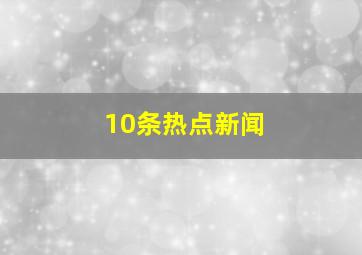 10条热点新闻